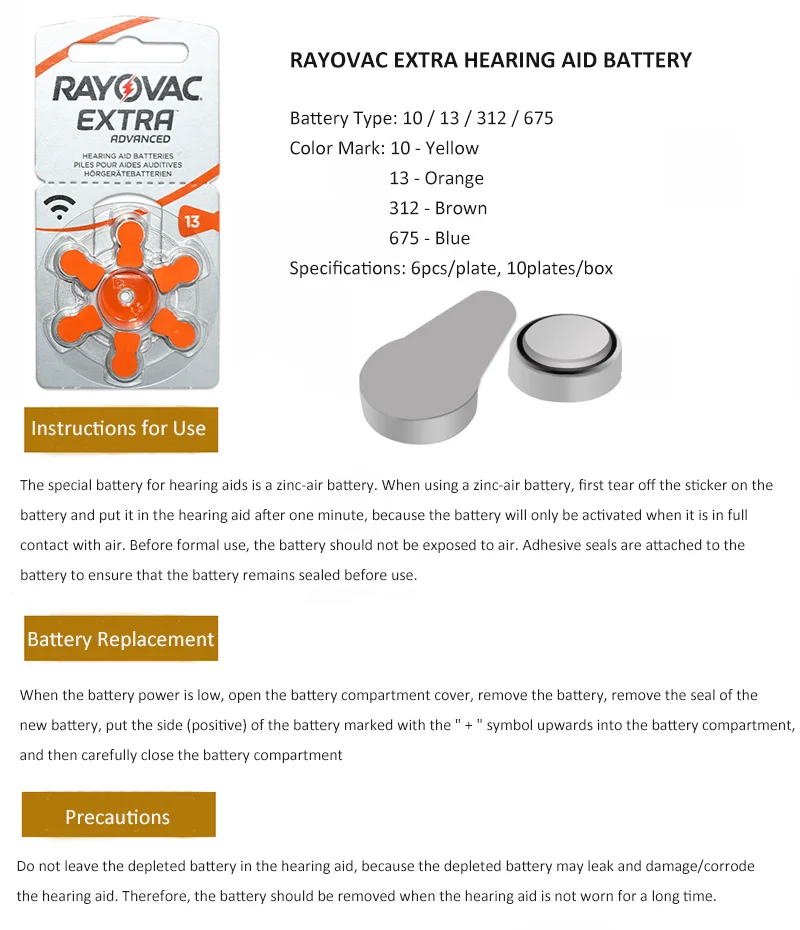 RAYOVAC
EXTRA
ADVANCED
HEARING AID BATTERIES
PILES POUR AIDES AUDITIVES
HÖRGERÄTEBATTERIEN
13

RAYOVAC EXTRA HEARING AID BATTERY

Battery Type: 10 / 13 / 312 / 675
Color Mark: 10 - Yellow
13 - Orange
312 - Brown
675 - Blue
Specifications: 6pcs/plate, 10plates/box

Instructions for Use

The special battery for hearing aids is a zinc-air battery. When using a zinc-air battery, first tear off the sticker on the battery and put it in the hearing aid after one minute, because the battery will only be activated when it is in full contact with air. Before formal use, the battery should not be exposed to air. Adhesive seals are attached to the battery to ensure that the battery remains sealed before use.

Battery Replacement

When the battery power is low, open the battery compartment cover, remove the battery, remove the seal of the new battery, put the side (positive) of the battery marked with the " + " symbol upwards into the battery compartment, and then carefully close the battery compartment

Precautions

Do not leave the depleted battery in the hearing aid, because the depleted battery may leak and damage/corrode the hearing aid. Therefore, the battery should be removed when the hearing aid is not worn for a long time.